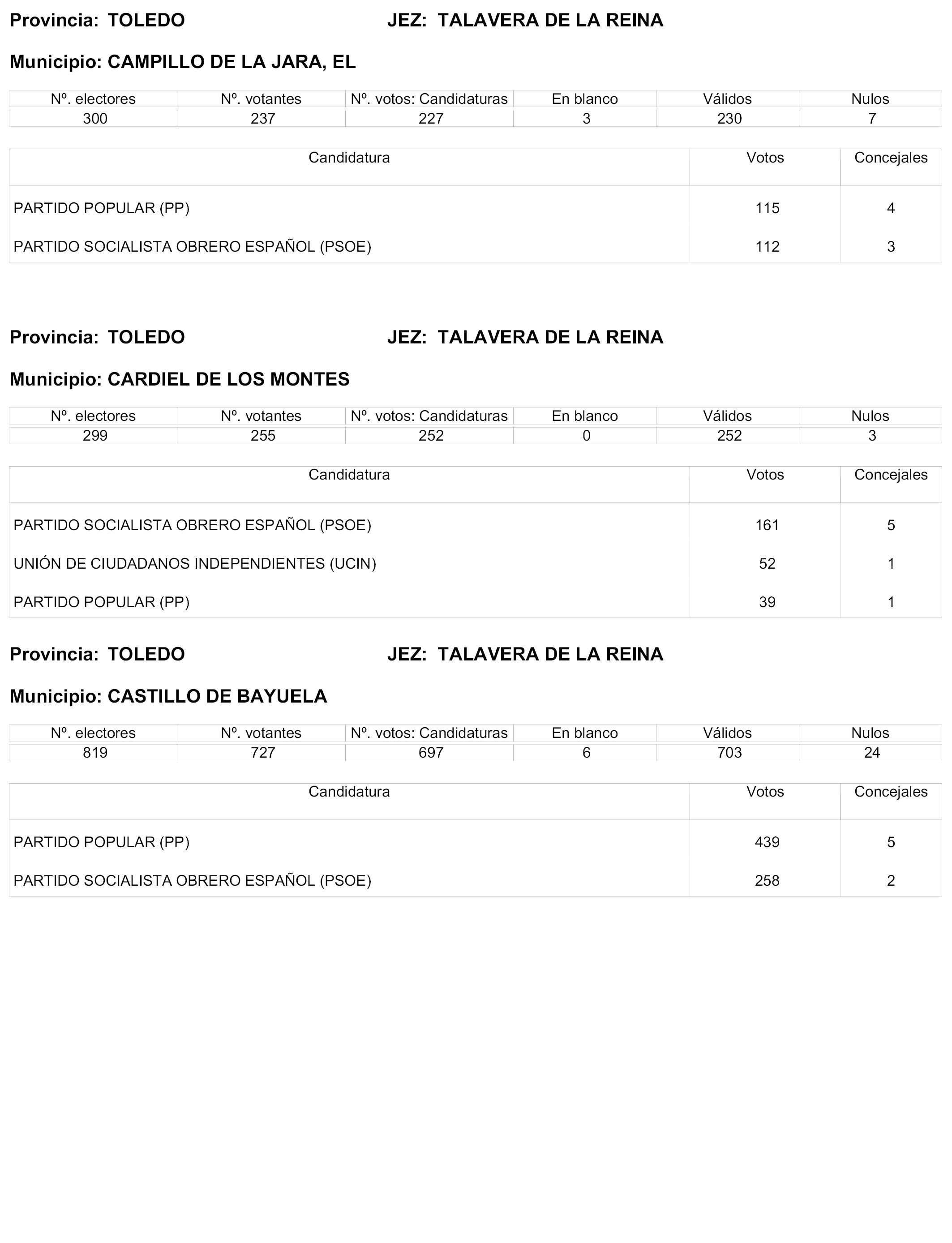 Provincia: TOLEDO JEZ: TALAVERA DE LA REINA

Municipio: CAMPILLO DE LA JARA, EL

| Nº. electores | Nº. votantes | Nº. votos: Candidaturas | En blanco | Válidos | Nulos |
|---|---|---|---|---|---|
| 300 | 237 | 227 | 3 | 230 | 7 |

| Candidatura | Votos | Concejales |
|---|---|---|
| PARTIDO POPULAR (PP) | 115 | 4 |
| PARTIDO SOCIALISTA OBRERO ESPAÑOL (PSOE) | 112 | 3 |

Provincia: TOLEDO JEZ: TALAVERA DE LA REINA

Municipio: CARDIEL DE LOS MONTES

| Nº. electores | Nº. votantes | Nº. votos: Candidaturas | En blanco | Válidos | Nulos |
|---|---|---|---|---|---|
| 299 | 255 | 252 | 0 | 252 | 3 |

| Candidatura | Votos | Concejales |
|---|---|---|
| PARTIDO SOCIALISTA OBRERO ESPAÑOL (PSOE) | 161 | 5 |
| UNIÓN DE CIUDADANOS INDEPENDIENTES (UCIN) | 52 | 1 |
| PARTIDO POPULAR (PP) | 39 | 1 |

Provincia: TOLEDO JEZ: TALAVERA DE LA REINA

Municipio: CASTILLO DE BAYUELA

| Nº. electores | Nº. votantes | Nº. votos: Candidaturas | En blanco | Válidos | Nulos |
|---|---|---|---|---|---|
| 819 | 727 | 697 | 6 | 703 | 24 |

| Candidatura | Votos | Concejales |
|---|---|---|
| PARTIDO POPULAR (PP) | 439 | 5 |
| PARTIDO SOCIALISTA OBRERO ESPAÑOL (PSOE) | 258 | 2 |